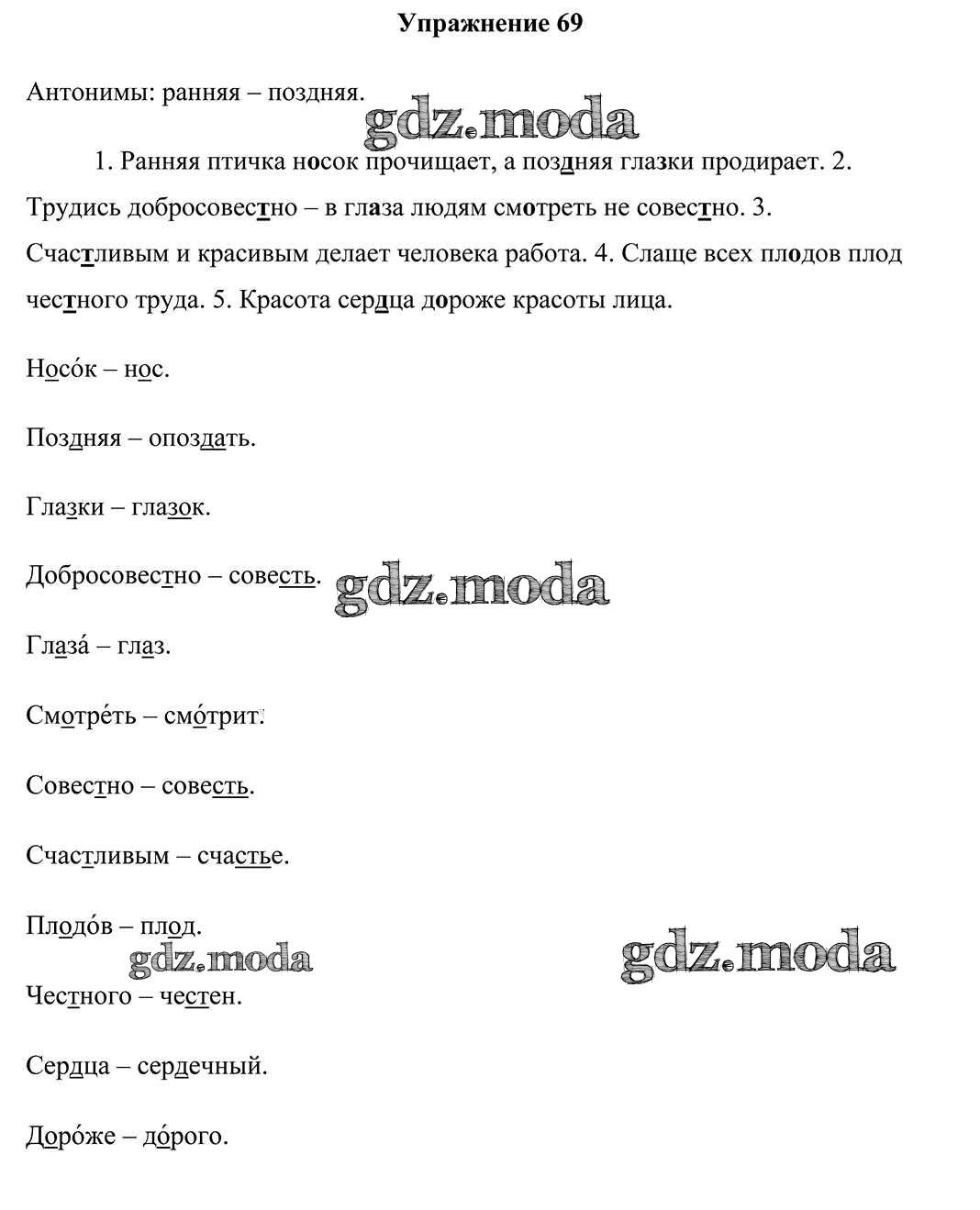 Упражнение 69

Антонимы: ранняя – поздняя.

gdz.moda

1. Ранняя птичка носок прочищает, а поздняя глазки продирает. 2. Трудись добросовестно – в глаза людям смотреть не совестно. 3. Счастливым и красивым делает человека работа. 4. Слаще всех плодов плод честного труда. 5. Красота сердца дороже красоты лица.

Носо́к – нос.

Поздняя – опоздать.

Глазки – глазок.

Добросовестно – совесть.

gdz.moda

Глаза́ – глаз.

Смотре́ть – смо́трит.

Совестно – совесть.

Счастливым – счастье.

Плодо́в – плод.

gdz.moda

gdz.moda

Честного – честен.

Сердца – сердечный.

Доро́же – до́рого.